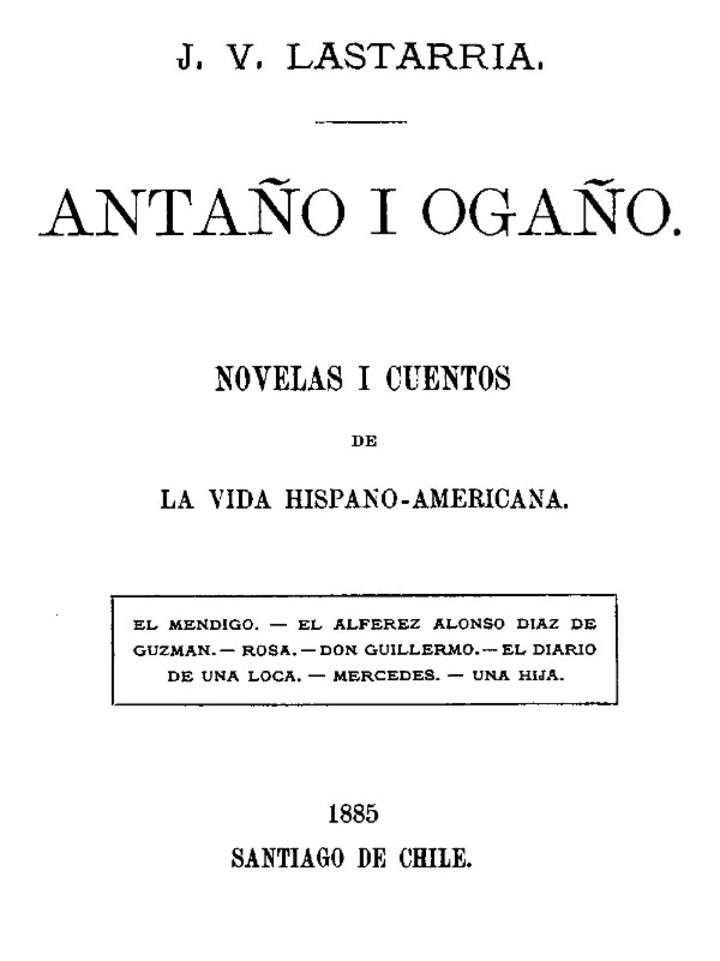 J. V. LASTARRIA.

ANTAÑO I OGAÑO.

NOVELAS I CUENTOS

DE

LA VIDA HISPANO-AMERICANA.

EL MENDIGO. — EL ALFEREZ ALONSO DIAZ DE GUZMAN. — ROSA. — DON GUILLERMO. — EL DIARIO DE UNA LOCA. — MERCEDES. — UNA HIJA.

1885

SANTIAGO DE CHILE.